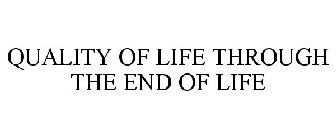 QUALITY OF LIFE THROUGH THE END OF LIFE